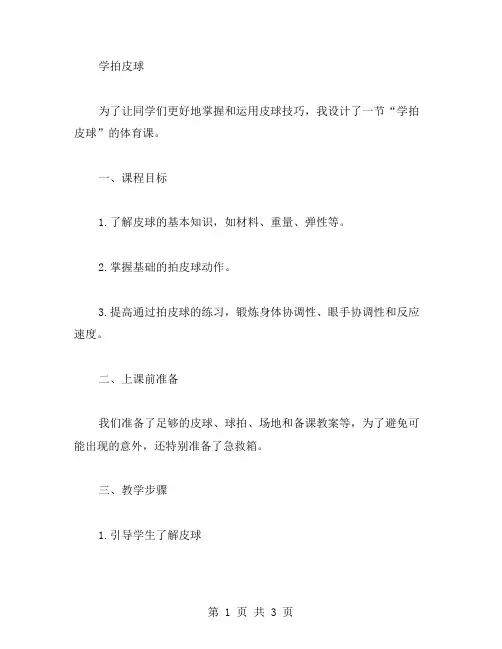 学拍皮球

为了让同学们更好地掌握和运用皮球技巧，我设计了一节“学拍皮球”的体育课。

一、课程目标

1.了解皮球的基本知识，如材料、重量、弹性等。

2.掌握基础的拍皮球动作。

3.提高通过拍皮球的练习，锻炼身体协调性、眼手协调性和反应速度。

二、上课前准备

我们准备了足够的皮球、球拍、场地和备课教案等，为了避免可能出现的意外，还特别准备了急救箱。

三、教学步骤

1.引导学生了解皮球

第 1 页 共 3 页